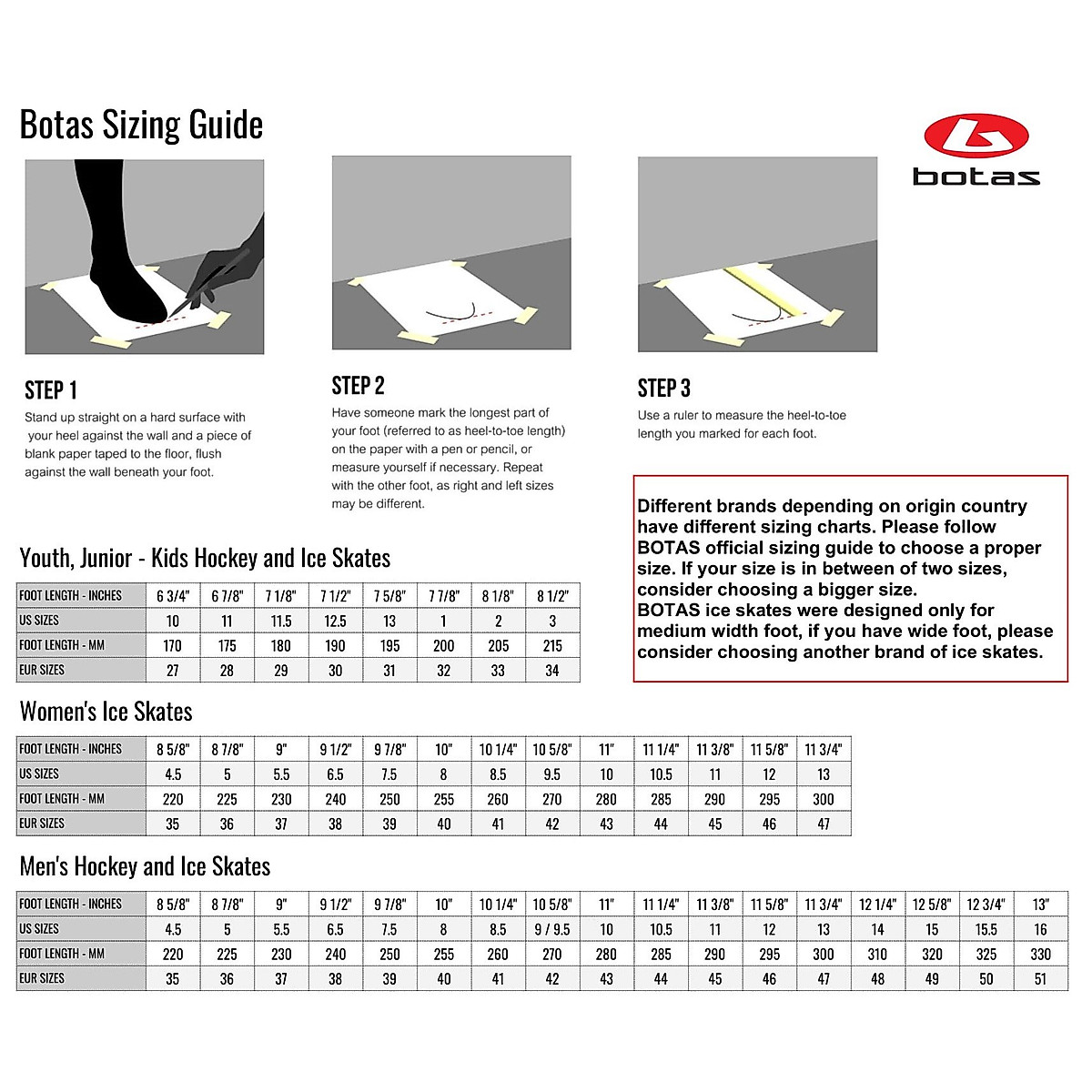 Botas Sizing Guide

botas

STEP 1

Stand up straight on a hard surface with your heel against the wall and a piece of blank paper taped to the floor, flush against the wall beneath your foot.

STEP 2

Have someone mark the longest part of your foot (referred to as heel-to-toe length) on the paper with a pen or pencil, or measure yourself if necessary. Repeat with the other foot, as right and left sizes may be different.

STEP 3

Use a ruler to measure the heel-to-toe length you marked for each foot.

Different brands depending on origin country have different sizing charts. Please follow BOTAS official sizing guide to choose a proper size. If your size is in between of two sizes, consider choosing a bigger size.
BOTAS ice skates were designed only for medium width foot, if you have wide foot, please consider choosing another brand of ice skates.

Youth, Junior - Kids Hockey and Ice Skates

| FOOT LENGTH - INCHES | 6 3/4" | 6 7/8" | 7 1/8" | 7 1/2" | 7 5/8" | 7 7/8" | 8 1/8" | 8 1/2" |
|---|---|---|---|---|---|---|---|---|
| US SIZES | 10 | 11 | 11.5 | 12.5 | 13 | 1 | 2 | 3 |
| FOOT LENGTH - MM | 170 | 175 | 180 | 190 | 195 | 200 | 205 | 215 |
| EUR SIZES | 27 | 28 | 29 | 30 | 31 | 32 | 33 | 34 |

Women's Ice Skates

| FOOT LENGTH - INCHES | 8 5/8" | 8 7/8" | 9" | 9 1/2" | 9 7/8" | 10" | 10 1/4" | 10 5/8" | 11" | 11 1/4" | 11 3/8" | 11 5/8" | 11 3/4" |
|---|---|---|---|---|---|---|---|---|---|---|---|---|---|
| US SIZES | 4.5 | 5 | 5.5 | 6.5 | 7.5 | 8 | 8.5 | 9.5 | 10 | 10.5 | 11 | 12 | 13 |
| FOOT LENGTH - MM | 220 | 225 | 230 | 240 | 250 | 255 | 260 | 270 | 280 | 285 | 290 | 295 | 300 |
| EUR SIZES | 35 | 36 | 37 | 38 | 39 | 40 | 41 | 42 | 43 | 44 | 45 | 46 | 47 |

Men's Hockey and Ice Skates

| FOOT LENGTH - INCHES | 8 5/8" | 8 7/8" | 9" | 9 1/2" | 9 7/8" | 10" | 10 1/4" | 10 5/8" | 11" | 11 1/4" | 11 3/8" | 11 5/8" | 11 3/4" | 12 1/4" | 12 5/8" | 12 3/4" | 13" |
|---|---|---|---|---|---|---|---|---|---|---|---|---|---|---|---|---|---|
| US SIZES | 4.5 | 5 | 5.5 | 6.5 | 7.5 | 8 | 8.5 | 9 / 9.5 | 10 | 10.5 | 11 | 12 | 13 | 14 | 15 | 15.5 | 16 |
| FOOT LENGTH - MM | 220 | 225 | 230 | 240 | 250 | 255 | 260 | 270 | 280 | 285 | 290 | 295 | 300 | 310 | 320 | 325 | 330 |
| EUR SIZES | 35 | 36 | 37 | 38 | 39 | 40 | 41 | 42 | 43 | 44 | 45 | 46 | 47 | 48 | 49 | 50 | 51 |